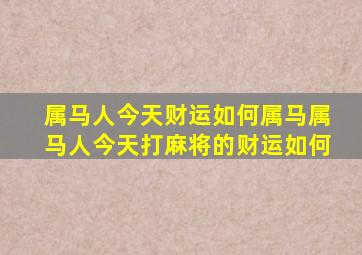 属马人今天财运如何属马属马人今天打麻将的财运如何